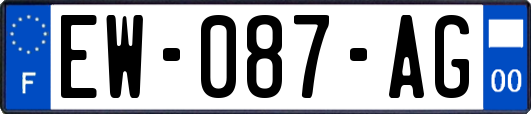 F
EW-087-AG
00